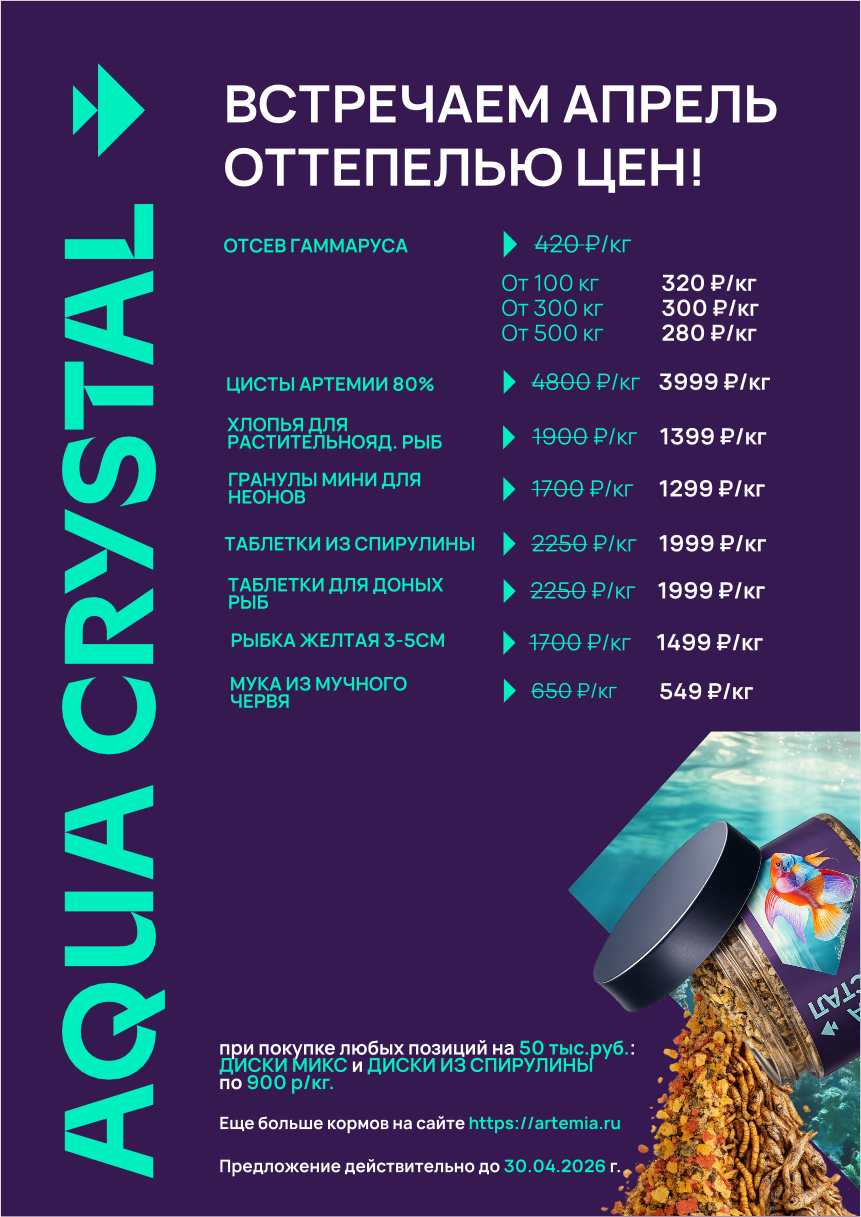 AQUA CRYSTAL

ВСТРЕЧАЕМ АПРЕЛЬ ОТТЕПЕЛЬЮ ЦЕН!

ОТСЕВ ГАММАРУСА
420 ₽/кг
От 100 кг 320 ₽/кг
От 300 кг 300 ₽/кг
От 500 кг 280 ₽/кг

ЦИСТЫ АРТЕМИИ 80%
4800 ₽/кг 3999 ₽/кг

ХЛОПЬЯ ДЛЯ РАСТИТЕЛЬНОЯД. РЫБ
1900 ₽/кг 1399 ₽/кг

ГРАНУЛЫ МИНИ ДЛЯ НЕОНОВ
1700 ₽/кг 1299 ₽/кг

ТАБЛЕТКИ ИЗ СПИРУЛИНЫ
2250 ₽/кг 1999 ₽/кг

ТАБЛЕТКИ ДЛЯ ДОНЫХ РЫБ
2250 ₽/кг 1999 ₽/кг

РЫБКА ЖЕЛТАЯ 3-5СМ
1700 ₽/кг 1499 ₽/кг

МУКА ИЗ МУЧНОГО ЧЕРВЯ
650 ₽/кг 549 ₽/кг

при покупке любых позиций на 50 тыс.руб.: ДИСКИ МИКС и ДИСКИ ИЗ СПИРУЛИНЫ по 900 р/кг.

Еще больше кормов на сайте https://artemia.ru

Предложение действительно до 30.04.2026 г.